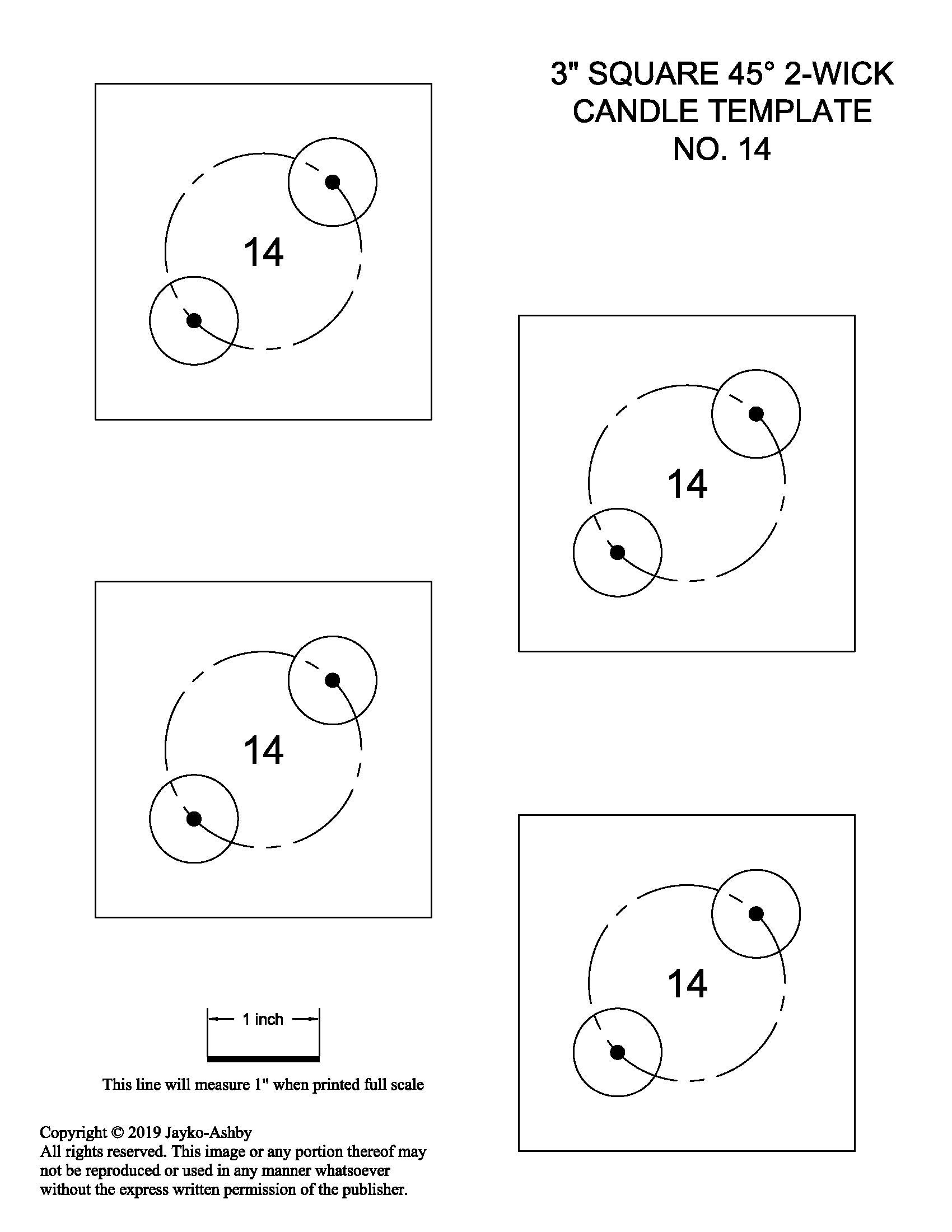 3" SQUARE 45° 2-WICK CANDLE TEMPLATE NO. 14

14

14

14

14

1 inch

This line will measure 1" when printed full scale

Copyright © 2019 Jayko-Ashby
All rights reserved. This image or any portion thereof may not be reproduced or used in any manner whatsoever without the express written permission of the publisher.